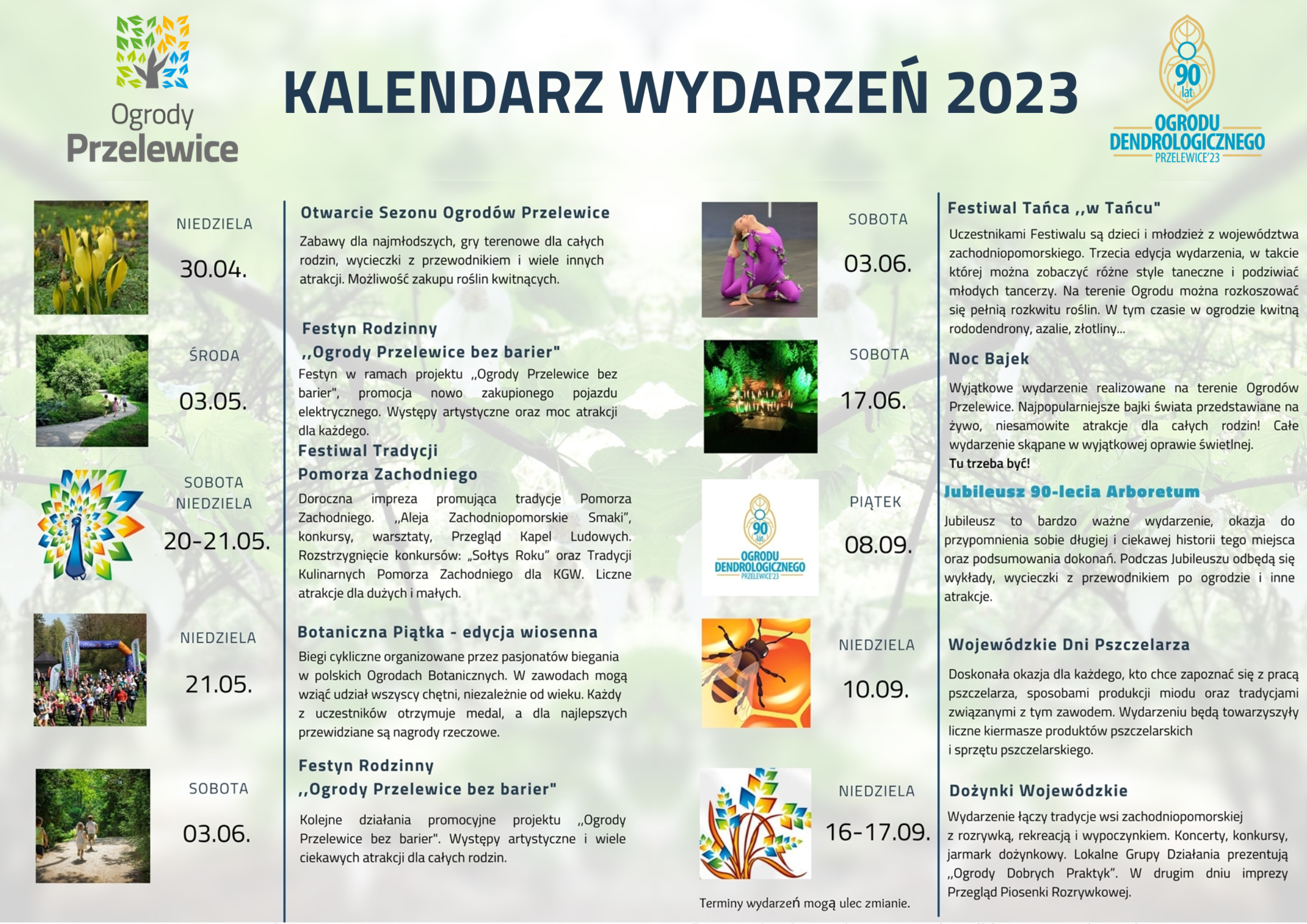 Ogrody Przelewice

KALENDARZ WYDARZEŃ 2023

90 lat OGRODU DENDROLOGICZNEGO PRZELEWICE'23

NIEDZIELA
30.04.

Otwarcie Sezonu Ogrodów Przelewice

Zabawy dla najmłodszych, gry terenowe dla całych rodzin, wycieczki z przewodnikiem i wiele innych atrakcji. Możliwość zakupu roślin kwitnących.

ŚRODA
03.05.

Festyn Rodzinny
,,Ogrody Przelewice bez barier"

Festyn w ramach projektu ,,Ogrody Przelewice bez barier", promocja nowo zakupionego pojazdu elektrycznego. Występy artystyczne oraz moc atrakcji dla każdego.

SOBOTA
NIEDZIELA
20-21.05.

Festiwal Tradycji
Pomorza Zachodniego

Doroczna impreza promująca tradycje Pomorza Zachodniego. ,,Aleja Zachodniopomorskie Smaki", konkursy, warsztaty, Przegląd Kapel Ludowych. Rozstrzygnięcie konkursów: „Sołtys Roku" oraz Tradycji Kulinarnych Pomorza Zachodniego dla KGW. Liczne atrakcje dla dużych i małych.

NIEDZIELA
21.05.

Botaniczna Piątka - edycja wiosenna

Biegi cykliczne organizowane przez pasjonatów biegania w polskich Ogrodach Botanicznych. W zawodach mogą wziąć udział wszyscy chętni, niezależnie od wieku. Każdy z uczestników otrzymuje medal, a dla najlepszych przewidziane są nagrody rzeczowe.

SOBOTA
03.06.

Festyn Rodzinny
,,Ogrody Przelewice bez barier"

Kolejne działania promocyjne projektu ,,Ogrody Przelewice bez barier". Występy artystyczne i wiele ciekawych atrakcji dla całych rodzin.

SOBOTA
03.06.

Festiwal Tańca ,,w Tańcu"

Uczestnikami Festiwalu są dzieci i młodzież z województwa zachodniopomorskiego. Trzecia edycja wydarzenia, w takcie której można zobaczyć różne style taneczne i podziwiać młodych tancerzy. Na terenie Ogrodu można rozkoszować się pełnią rozkwitu roślin. W tym czasie w ogrodzie kwitną rododendrony, azalie, złotliny...

SOBOTA
17.06.

Noc Bajek

Wyjątkowe wydarzenie realizowane na terenie Ogrodów Przelewice. Najpopularniejsze bajki świata przedstawiane na żywo, niesamowite atrakcje dla całych rodzin! Całe wydarzenie skąpane w wyjątkowej oprawie świetlnej.
Tu trzeba być!

90 lat OGRODU DENDROLOGICZNEGO PRZELEWICE'23

PIĄTEK
08.09.

Jubileusz 90-lecia Arboretum

Jubileusz to bardzo ważne wydarzenie, okazja do przypomnienia sobie długiej i ciekawej historii tego miejsca oraz podsumowania dokonań. Podczas Jubileuszu odbędą się wykłady, wycieczki z przewodnikiem po ogrodzie i inne atrakcje.

NIEDZIELA
10.09.

Wojewódzkie Dni Pszczelarza

Doskonała okazja dla każdego, kto chce zapoznać się z pracą pszczelarza, sposobami produkcji miodu oraz tradycjami związanymi z tym zawodem. Wydarzeniu będą towarzyszyły liczne kiermasze produktów pszczelarskich i sprzętu pszczelarskiego.

NIEDZIELA
16-17.09.

Dożynki Wojewódzkie

Wydarzenie łączy tradycje wsi zachodniopomorskiej z rozrywką, rekreacją i wypoczynkiem. Koncerty, konkursy, jarmark dożynkowy. Lokalne Grupy Działania prezentują ,,Ogrody Dobrych Praktyk". W drugim dniu imprezy Przegląd Piosenki Rozrywkowej.

Terminy wydarzeń mogą ulec zmianie.